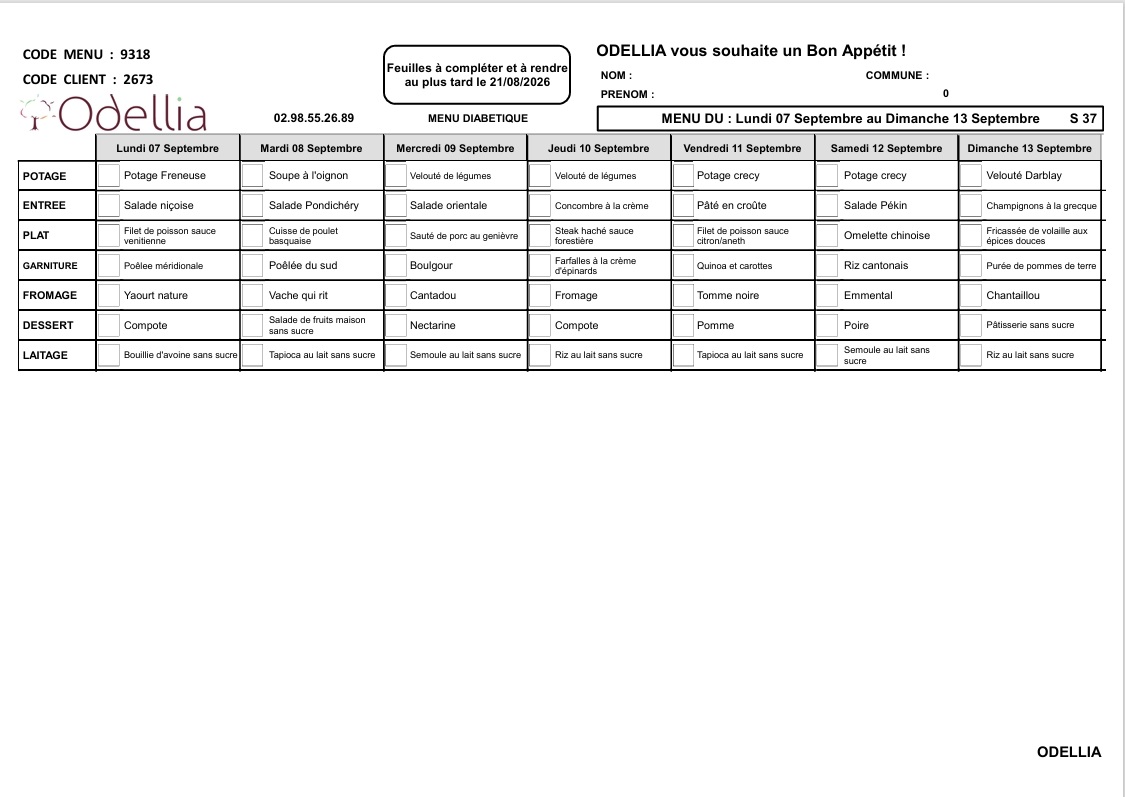 CODE MENU : 9318

CODE CLIENT : 2673

Odellia

Feuilles à compléter et à rendre au plus tard le 21/08/2026

ODELLIA vous souhaite un Bon Appétit !

NOM :

COMMUNE :

PRENOM :

0

02.98.55.26.89

MENU DIABETIQUE

MENU DU : Lundi 07 Septembre au Dimanche 13 Septembre S 37

| | Lundi 07 Septembre | Mardi 08 Septembre | Mercredi 09 Septembre | Jeudi 10 Septembre | Vendredi 11 Septembre | Samedi 12 Septembre | Dimanche 13 Septembre |
|---|---|---|---|---|---|---|---|
| POTAGE | ☐ Potage Freneuse | ☐ Soupe à l'oignon | ☐ Velouté de légumes | ☐ Velouté de légumes | ☐ Potage crecy | ☐ Potage crecy | ☐ Velouté Darblay |
| ENTREE | ☐ Salade niçoise | ☐ Salade Pondichéry | ☐ Salade orientale | ☐ Concombre à la crème | ☐ Pâté en croûte | ☐ Salade Pékin | ☐ Champignons à la grecque |
| PLAT | ☐ Filet de poisson sauce venitienne | ☐ Cuisse de poulet basquaise | ☐ Sauté de porc au genièvre | ☐ Steak haché sauce forestière | ☐ Filet de poisson sauce citron/aneth | ☐ Omelette chinoise | ☐ Fricassée de volaille aux épices douces |
| GARNITURE | ☐ Poêlee méridionale | ☐ Poêlée du sud | ☐ Boulgour | ☐ Farfalles à la crème d'épinards | ☐ Quinoa et carottes | ☐ Riz cantonais | ☐ Purée de pommes de terre |
| FROMAGE | ☐ Yaourt nature | ☐ Vache qui rit | ☐ Cantadou | ☐ Fromage | ☐ Tomme noire | ☐ Emmental | ☐ Chantaillou |
| DESSERT | ☐ Compote | ☐ Salade de fruits maison sans sucre | ☐ Nectarine | ☐ Compote | ☐ Pomme | ☐ Poire | ☐ Pâtisserie sans sucre |
| LAITAGE | ☐ Bouillie d'avoine sans sucre | ☐ Tapioca au lait sans sucre | ☐ Semoule au lait sans sucre | ☐ Riz au lait sans sucre | ☐ Tapioca au lait sans sucre | ☐ Semoule au lait sans sucre | ☐ Riz au lait sans sucre |

ODELLIA